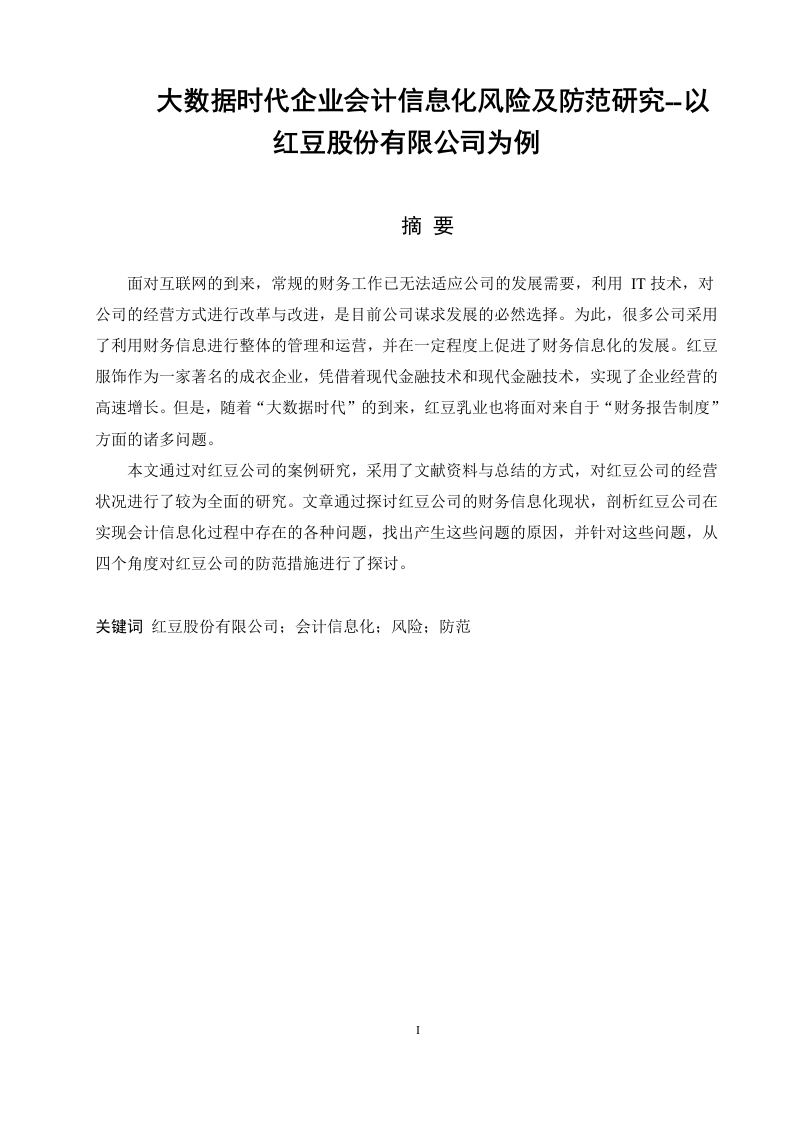 大数据时代企业会计信息化风险及防范研究--以红豆股份有限公司为例

摘 要

面对互联网的到来，常规的财务工作已无法适应公司的发展需要，利用 IT 技术，对公司的经营方式进行改革与改进，是目前公司谋求发展的必然选择。为此，很多公司采用了利用财务信息进行整体的管理和运营，并在一定程度上促进了财务信息化的发展。红豆服饰作为一家著名的成衣企业，凭借着现代金融技术和现代金融技术，实现了企业经营的高速增长。但是，随着“大数据时代”的到来，红豆乳业也将面对来自于“财务报告制度”方面的诸多问题。

本文通过对红豆公司的案例研究，采用了文献资料与总结的方式，对红豆公司的经营状况进行了较为全面的研究。文章通过探讨红豆公司的财务信息化现状，剖析红豆公司在实现会计信息化过程中存在的各种问题，找出产生这些问题的原因，并针对这些问题，从四个角度对红豆公司的防范措施进行了探讨。

关键词 红豆股份有限公司；会计信息化；风险；防范

I